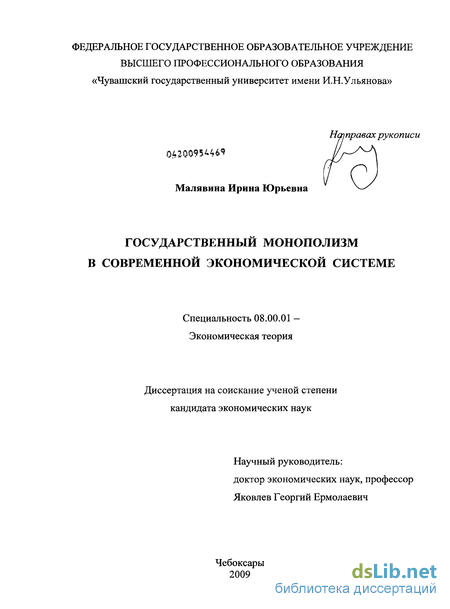 ФЕДЕРАЛЬНОЕ ГОСУДАРСТВЕННОЕ ОБРАЗОВАТЕЛЬНОЕ УЧРЕЖДЕНИЕ
ВЫСШЕГО ПРОФЕССИОНАЛЬНОГО ОБРАЗОВАНИЯ
«Чувашский государственный университет имени И.Н.Ульянова»

На правах рукописи

04200954469

Малявина Ирина Юрьевна

ГОСУДАРСТВЕННЫЙ МОНОПОЛИЗМ
В СОВРЕМЕННОЙ ЭКОНОМИЧЕСКОЙ СИСТЕМЕ

Специальность 08.00.01 –
Экономическая теория

Диссертация на соискание ученой степени
кандидата экономических наук

Научный руководитель:
доктор экономических наук, профессор
Яковлев Георгий Ермолаевич

Чебоксары
2009

dsLib.net
библиотека диссертаций